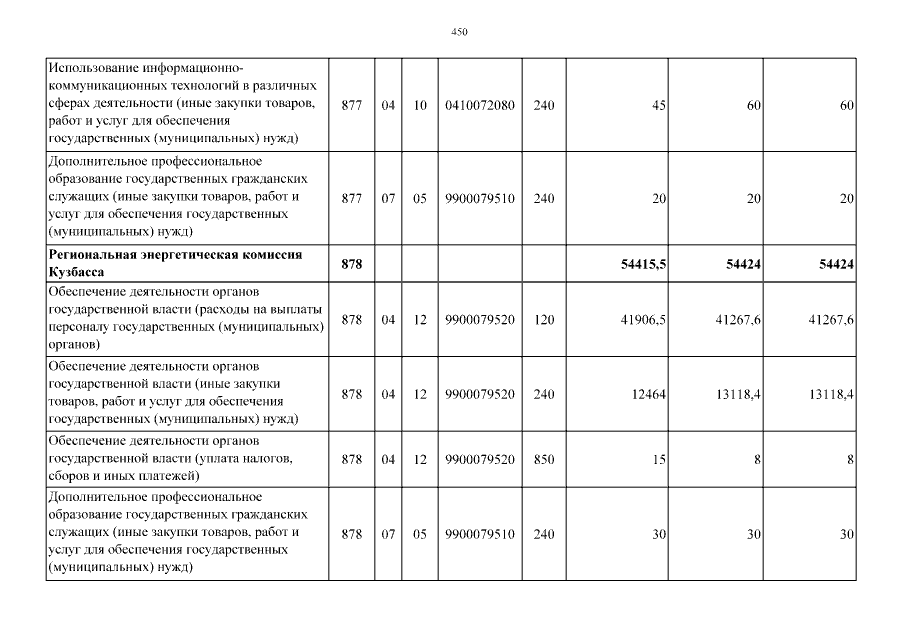 450

| | | | | | | | | |
|---|---|---|---|---|---|---|---|---|
| Использование информационно-коммуникационных технологий в различных сферах деятельности (иные закупки товаров, работ и услуг для обеспечения государственных (муниципальных) нужд) | 877 | 04 | 10 | 0410072080 | 240 | 45 | 60 | 60 |
| Дополнительное профессиональное образование государственных гражданских служащих (иные закупки товаров, работ и услуг для обеспечения государственных (муниципальных) нужд) | 877 | 07 | 05 | 9900079510 | 240 | 20 | 20 | 20 |
| **Региональная энергетическая комиссия Кузбасса** | **878** | | | | | **54415,5** | **54424** | **54424** |
| Обеспечение деятельности органов государственной власти (расходы на выплаты персоналу государственных (муниципальных) органов) | 878 | 04 | 12 | 9900079520 | 120 | 41906,5 | 41267,6 | 41267,6 |
| Обеспечение деятельности органов государственной власти (иные закупки товаров, работ и услуг для обеспечения государственных (муниципальных) нужд) | 878 | 04 | 12 | 9900079520 | 240 | 12464 | 13118,4 | 13118,4 |
| Обеспечение деятельности органов государственной власти (уплата налогов, сборов и иных платежей) | 878 | 04 | 12 | 9900079520 | 850 | 15 | 8 | 8 |
| Дополнительное профессиональное образование государственных гражданских служащих (иные закупки товаров, работ и услуг для обеспечения государственных (муниципальных) нужд) | 878 | 07 | 05 | 9900079510 | 240 | 30 | 30 | 30 |